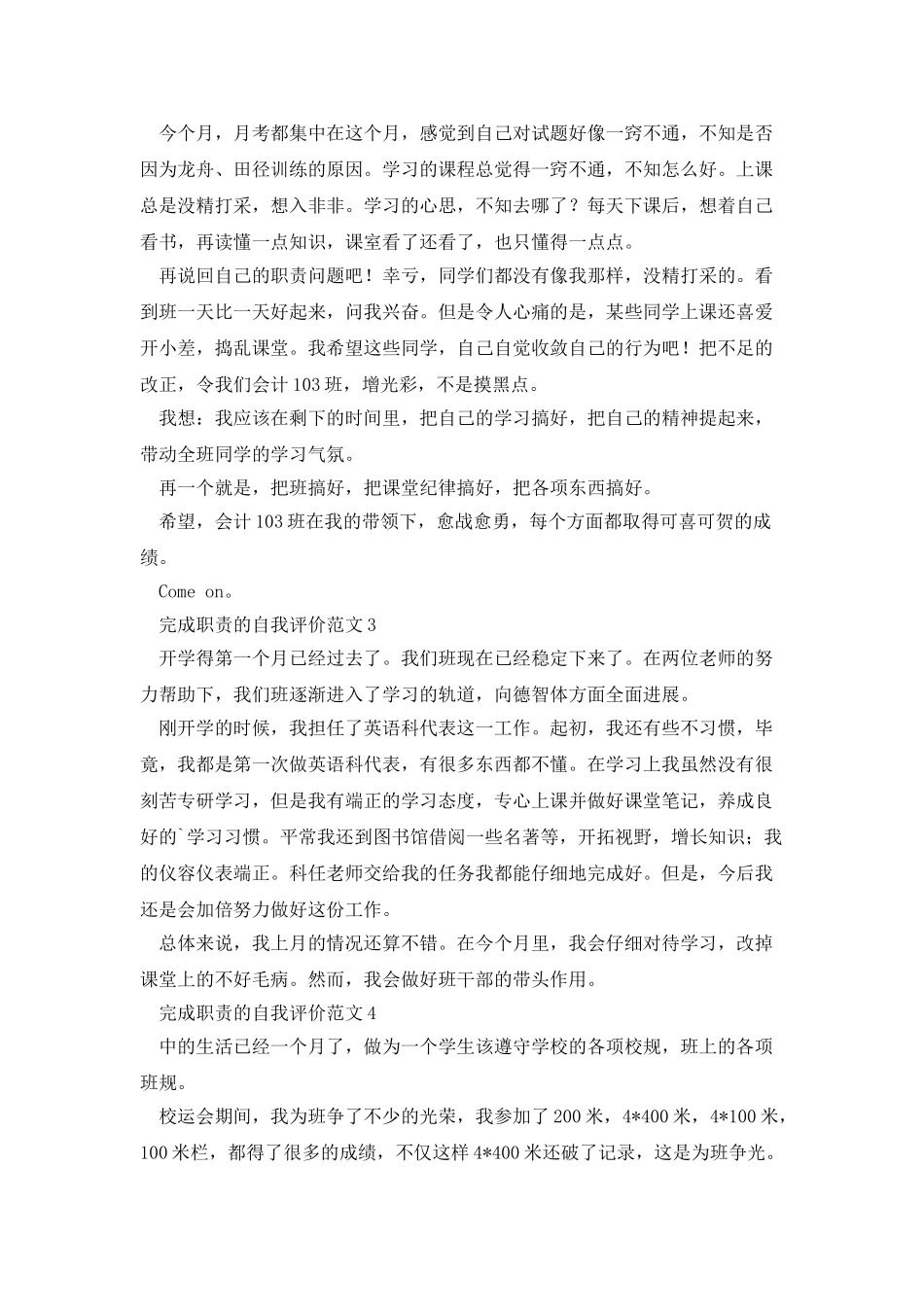 今个月，月考都集中在这个月，感觉到自己对试题好像一窍不通，不知是否因为龙舟、田径训练的原因。学习的课程总觉得一窍不通，不知怎么好。上课总是没精打采，想入非非。学习的心思，不知去哪了？每天下课后，想着自己看书，再读懂一点知识，课室看了还看了，也只懂得一点点。

再说回自己的职责问题吧！幸亏，同学们都没有像我那样，没精打采的。看到班一天比一天好起来，问我兴奋。但是令人心痛的是，某些同学上课还喜爱开小差，捣乱课堂。我希望这些同学，自己自觉收敛自己的行为吧！把不足的改正，令我们会计103班，增光彩，不是摸黑点。

我想：我应该在剩下的时间里，把自己的学习搞好，把自己的精神提起来，带动全班同学的学习气氛。

再一个就是，把班搞好，把课堂纪律搞好，把各项东西搞好。

希望，会计103班在我的带领下，愈战愈勇，每个方面都取得可喜可贺的成绩。

Come on。

完成职责的自我评价范文3

开学得第一个月已经过去了。我们班现在已经稳定下来了。在两位老师的努力帮助下，我们班逐渐进入了学习的轨道，向德智体方面全面进展。

刚开学的时候，我担任了英语科代表这一工作。起初，我还有些不习惯，毕竟，我都是第一次做英语科代表，有很多东西都不懂。在学习上我虽然没有很刻苦专研学习，但是我有端正的学习态度，专心上课并做好课堂笔记，养成良好的`学习习惯。平常我还到图书馆借阅一些名著等，开拓视野，增长知识；我的仪容仪表端正。科任老师交给我的任务我都能仔细地完成好。但是，今后我还是会加倍努力做好这份工作。

总体来说，我上月的情况还算不错。在今个月里，我会仔细对待学习，改掉课堂上的不好毛病。然而，我会做好班干部的带头作用。

完成职责的自我评价范文4

中的生活已经一个月了，做为一个学生该遵守学校的各项校规，班上的各项班规。

校运会期间，我为班争了不少的光荣，我参加了200米，4*400米，4*100米，100米栏，都得了很多的成绩，不仅这样4*400米还破了记录，这是为班争光。